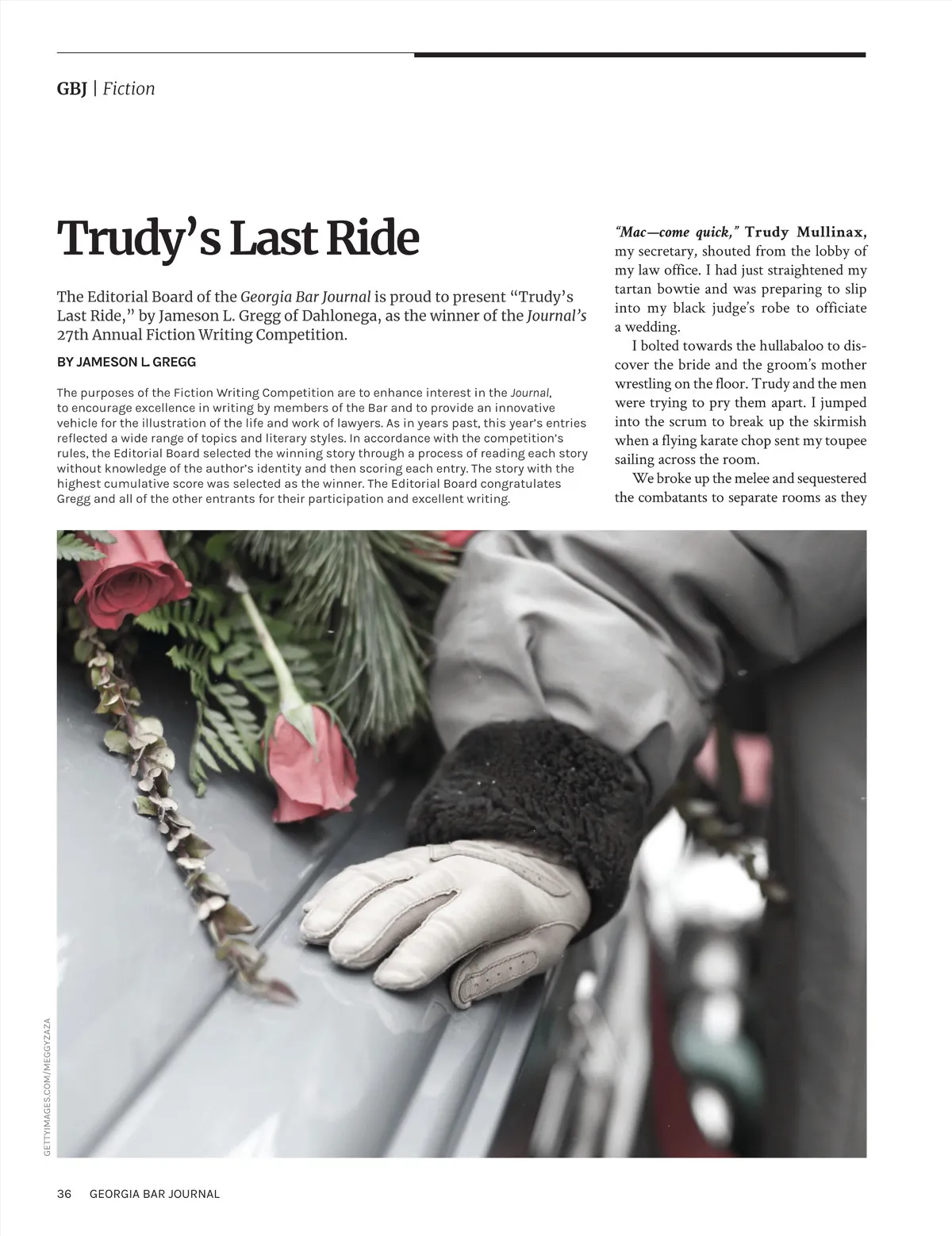 GBJ | Fiction

Trudy's Last Ride

The Editorial Board of the Georgia Bar Journal is proud to present "Trudy's Last Ride," by Jameson L. Gregg of Dahlonega, as the winner of the Journal's 27th Annual Fiction Writing Competition.

BY JAMESON L. GREGG

The purposes of the Fiction Writing Competition are to enhance interest in the Journal, to encourage excellence in writing by members of the Bar and to provide an innovative vehicle for the illustration of the life and work of lawyers. As in years past, this year's entries reflected a wide range of topics and literary styles. In accordance with the competition's rules, the Editorial Board selected the winning story through a process of reading each story without knowledge of the author's identity and then scoring each entry. The story with the highest cumulative score was selected as the winner. The Editorial Board congratulates Gregg and all of the other entrants for their participation and excellent writing.

"Mac—come quick," Trudy Mullinax, my secretary, shouted from the lobby of my law office. I had just straightened my tartan bowtie and was preparing to slip into my black judge's robe to officiate a wedding.

I bolted towards the hullabaloo to discover the bride and the groom's mother wrestling on the floor. Trudy and the men were trying to pry them apart. I jumped into the scrum to break up the skirmish when a flying karate chop sent my toupee sailing across the room.

We broke up the melee and sequestered the combatants to separate rooms as they

GETTYIMAGES.COM/MEGGYZAZA

36 GEORGIA BAR JOURNAL